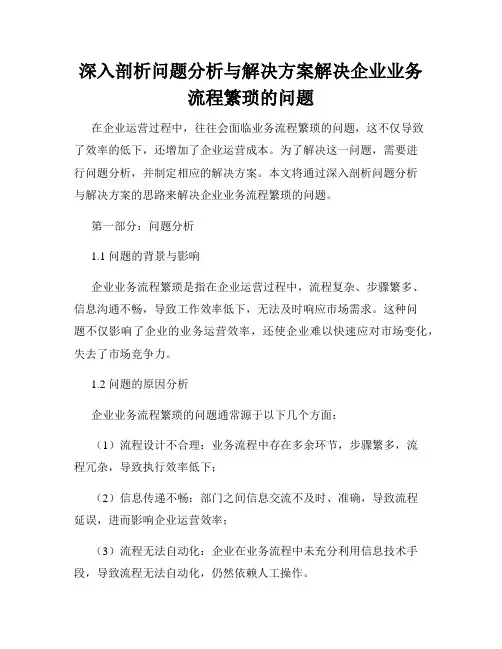 深入剖析问题分析与解决方案解决企业业务流程繁琐的问题

在企业运营过程中，往往会面临业务流程繁琐的问题，这不仅导致了效率的低下，还增加了企业运营成本。为了解决这一问题，需要进行问题分析，并制定相应的解决方案。本文将通过深入剖析问题分析与解决方案的思路来解决企业业务流程繁琐的问题。

第一部分：问题分析

1.1 问题的背景与影响

企业业务流程繁琐是指在企业运营过程中，流程复杂、步骤繁多、信息沟通不畅，导致工作效率低下，无法及时响应市场需求。这种问题不仅影响了企业的业务运营效率，还使企业难以快速应对市场变化，失去了市场竞争力。

1.2 问题的原因分析

企业业务流程繁琐的问题通常源于以下几个方面：

（1）流程设计不合理：业务流程中存在多余环节，步骤繁多，流程冗杂，导致执行效率低下；

（2）信息传递不畅：部门之间信息交流不及时、准确，导致流程延误，进而影响企业运营效率；

（3）流程无法自动化：企业在业务流程中未充分利用信息技术手段，导致流程无法自动化，仍然依赖人工操作。